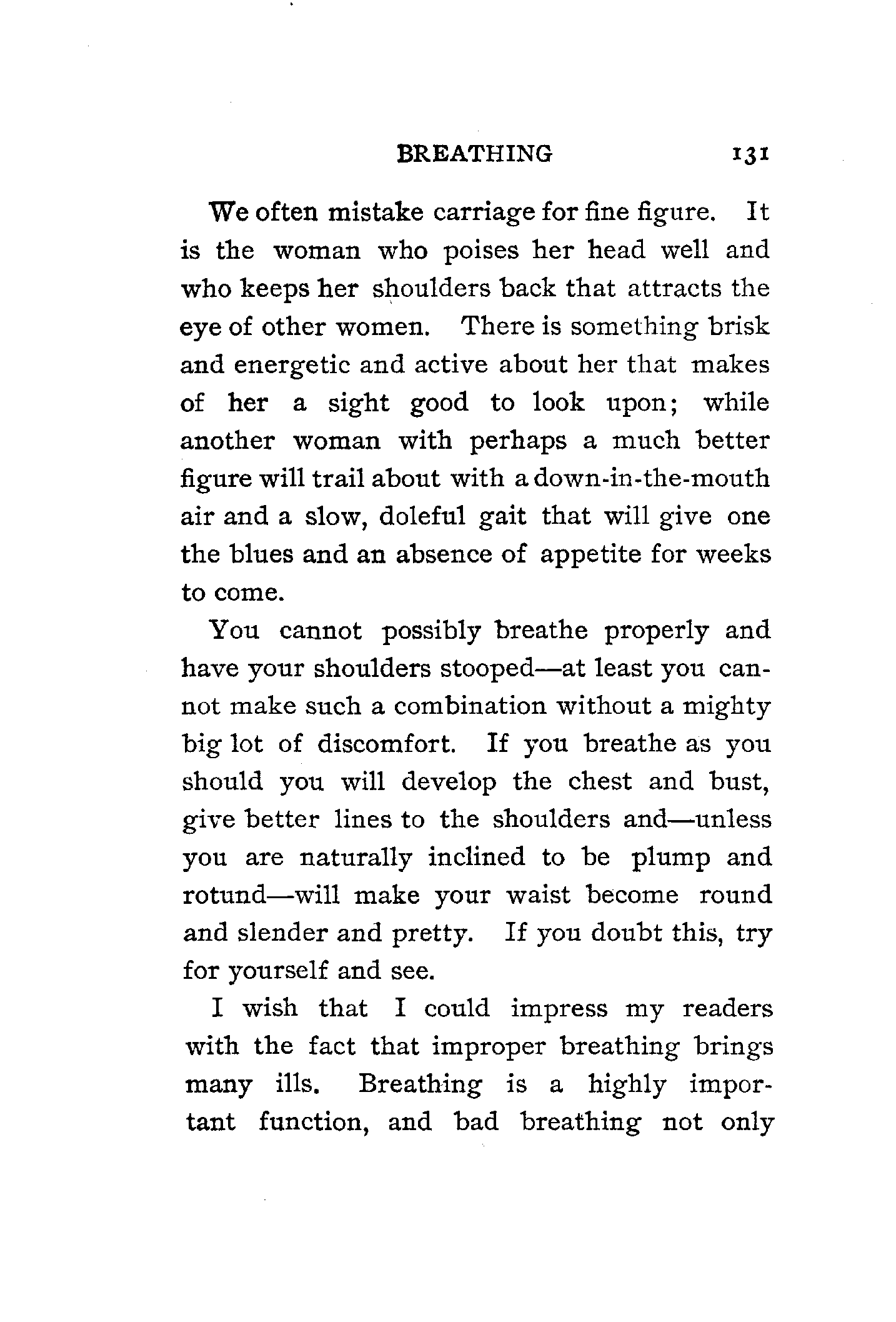 BREATHING 131

We often mistake carriage for fine figure. It is the woman who poises her head well and who keeps her shoulders back that attracts the eye of other women. There is something brisk and energetic and active about her that makes of her a sight good to look upon; while another woman with perhaps a much better figure will trail about with a down-in-the-mouth air and a slow, doleful gait that will give one the blues and an absence of appetite for weeks to come.

You cannot possibly breathe properly and have your shoulders stooped—at least you cannot make such a combination without a mighty big lot of discomfort. If you breathe as you should you will develop the chest and bust, give better lines to the shoulders and—unless you are naturally inclined to be plump and rotund—will make your waist become round and slender and pretty. If you doubt this, try for yourself and see.

I wish that I could impress my readers with the fact that improper breathing brings many ills. Breathing is a highly important function, and bad breathing not only